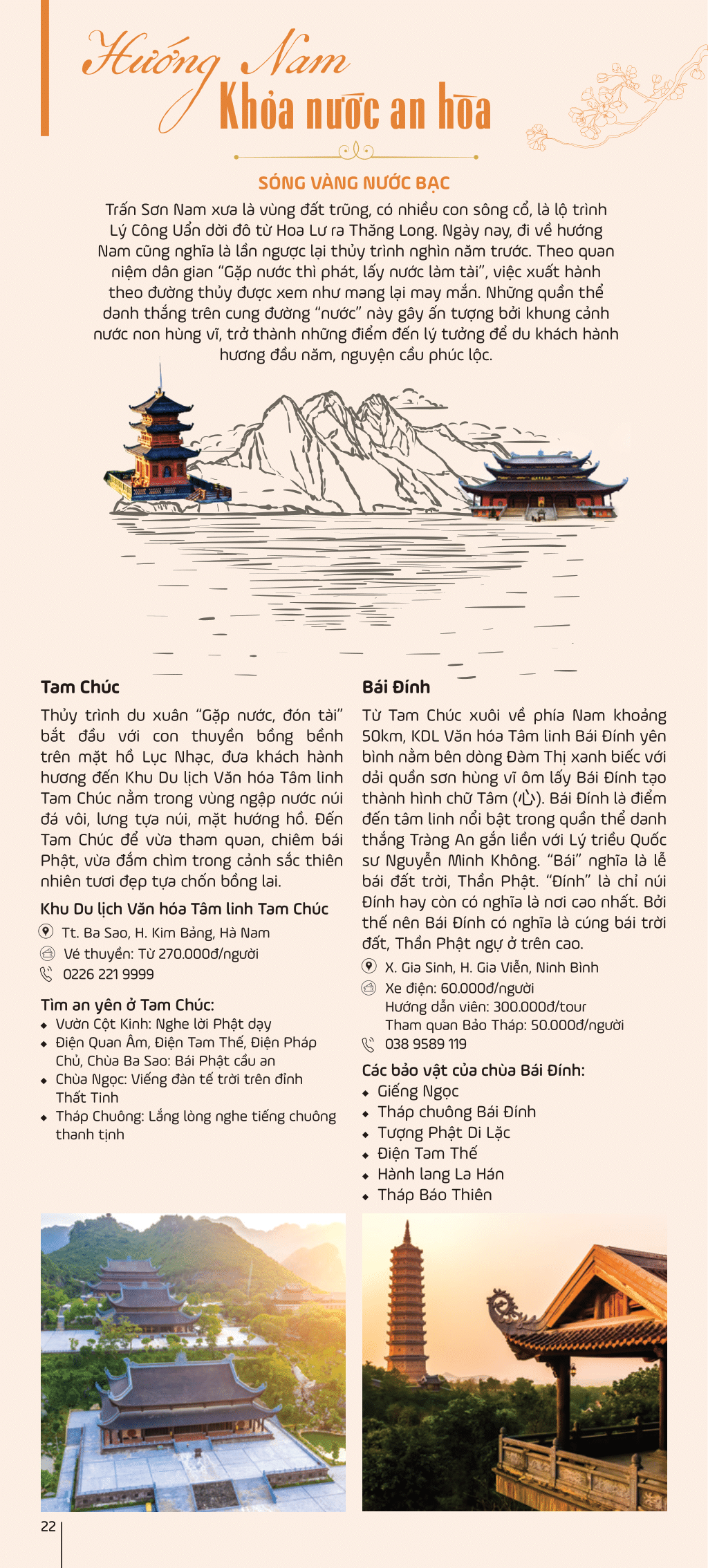 Hướng Nam
Khỏa nước an hòa

SÓNG VÀNG NƯỚC BẠC

Trấn Sơn Nam xưa là vùng đất trũng, có nhiều con sông cổ, là lộ trình Lý Công Uẩn dời đô từ Hoa Lư ra Thăng Long. Ngày nay, đi về hướng Nam cũng nghĩa là lần ngược lại thủy trình nghìn năm trước. Theo quan niệm dân gian "Gặp nước thì phát, lấy nước làm tài", việc xuất hành theo đường thủy được xem như mang lại may mắn. Những quần thể danh thắng trên cung đường "nước" này gây ấn tượng bởi khung cảnh nước non hùng vĩ, trở thành những điểm đến lý tưởng để du khách hành hương đầu năm, nguyện cầu phúc lộc.

Tam Chúc

Thủy trình du xuân "Gặp nước, đón tài" bắt đầu với con thuyền bồng bềnh trên mặt hồ Lục Nhạc, đưa khách hành hương đến Khu Du lịch Văn hóa Tâm linh Tam Chúc nằm trong vùng ngập nước núi đá vôi, lưng tựa núi, mặt hướng hồ. Đến Tam Chúc để vừa tham quan, chiêm bái Phật, vừa đắm chìm trong cảnh sắc thiên nhiên tươi đẹp tựa chốn bồng lai.

Khu Du lịch Văn hóa Tâm linh Tam Chúc
Tt. Ba Sao, H. Kim Bảng, Hà Nam
Vé thuyền: Từ 270.000đ/người
0226 221 9999

Tìm an yên ở Tam Chúc:
• Vườn Cột Kinh: Nghe lời Phật dạy
• Điện Quan Âm, Điện Tam Thế, Điện Pháp Chủ, Chùa Ba Sao: Bái Phật cầu an
• Chùa Ngọc: Viếng đàn tế trời trên đỉnh Thất Tinh
• Tháp Chuông: Lắng lòng nghe tiếng chuông thanh tịnh

Bái Đính

Từ Tam Chúc xuôi về phía Nam khoảng 50km, KDL Văn hóa Tâm linh Bái Đính yên bình nằm bên dòng Đàm Thị xanh biếc với dải quần sơn hùng vĩ ôm lấy Bái Đính tạo thành hình chữ Tâm (心). Bái Đính là điểm đến tâm linh nổi bật trong quần thể danh thắng Tràng An gắn liền với Lý triều Quốc sư Nguyễn Minh Không. "Bái" nghĩa là lễ bái đất trời, Thần Phật. "Đính" là chỉ núi Đính hay còn có nghĩa là nơi cao nhất. Bởi thế nên Bái Đính có nghĩa là cúng bái trời đất, Thần Phật ngự ở trên cao.

X. Gia Sinh, H. Gia Viễn, Ninh Bình
Xe điện: 60.000đ/người
Hướng dẫn viên: 300.000đ/tour
Tham quan Bảo Tháp: 50.000đ/người
038 9589 119

Các bảo vật của chùa Bái Đính:
• Giếng Ngọc
• Tháp chuông Bái Đính
• Tượng Phật Di Lặc
• Điện Tam Thế
• Hành lang La Hán
• Tháp Báo Thiên

22